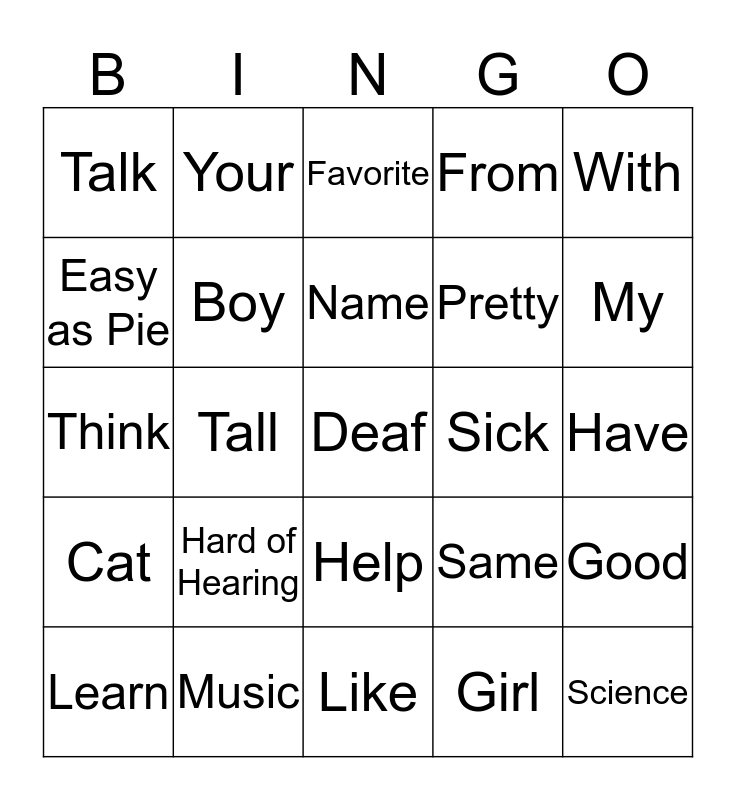 | B | I | N | G | O |
|---|---|---|---|---|
| Talk | Your | Favorite | From | With |
| Easy as Pie | Boy | Name | Pretty | My |
| Think | Tall | Deaf | Sick | Have |
| Cat | Hard of Hearing | Help | Same | Good |
| Learn | Music | Like | Girl | Science |